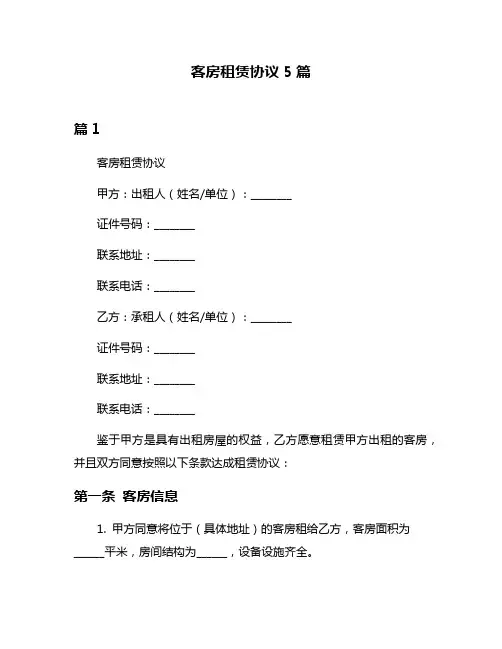 客房租赁协议 5 篇

篇 1

客房租赁协议

甲方：出租人（姓名/单位）：________

证件号码：________

联系地址：________

联系电话：________

乙方：承租人（姓名/单位）：________

证件号码：________

联系地址：________

联系电话：________

鉴于甲方是具有出租房屋的权益，乙方愿意租赁甲方出租的客房，并且双方同意按照以下条款达成租赁协议：

第一条 客房信息

1. 甲方同意将位于（具体地址）的客房租给乙方，客房面积为______平米，房间结构为______，设备设施齐全。